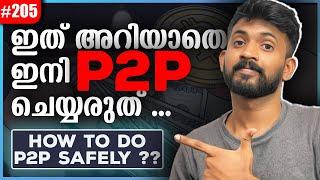 #205

ഇത് അറിയാതെ ഇനി P2P ചെയ്യരുത് ...

HOW TO DO P2P SAFELY ??